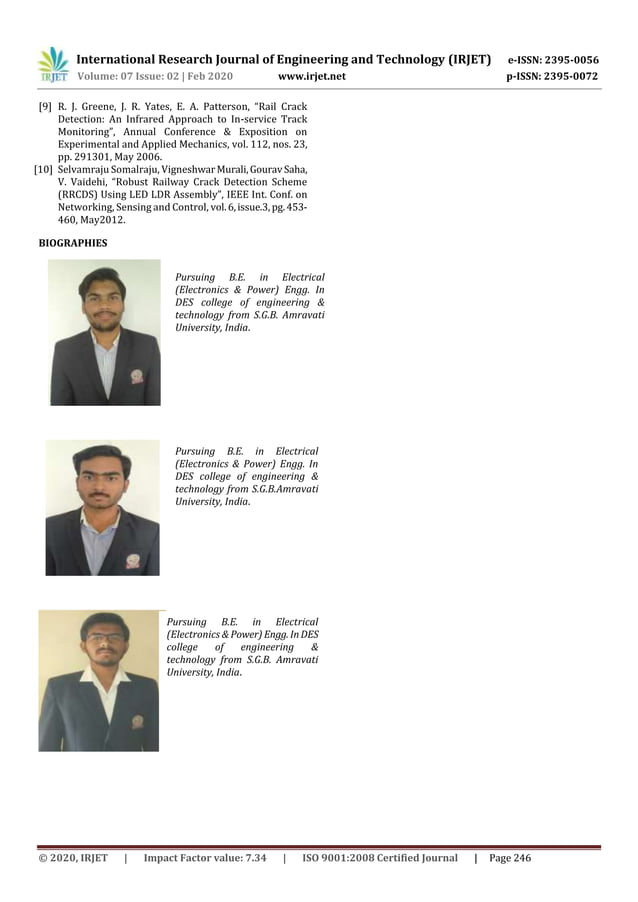 IRJET International Research Journal of Engineering and Technology (IRJET) e-ISSN: 2395-0056
Volume: 07 Issue: 02 | Feb 2020 www.irjet.net p-ISSN: 2395-0072

[9] R. J. Greene, J. R. Yates, E. A. Patterson, "Rail Crack Detection: An Infrared Approach to In-service Track Monitoring", Annual Conference & Exposition on Experimental and Applied Mechanics, vol. 112, nos. 23, pp. 291301, May 2006.
[10] Selvamraju Somalraju, Vigneshwar Murali, Gourav Saha, V. Vaidehi, "Robust Railway Crack Detection Scheme (RRCDS) Using LED LDR Assembly", IEEE Int. Conf. on Networking, Sensing and Control, vol. 6, issue.3, pg. 453-460, May2012.

BIOGRAPHIES

Pursuing B.E. in Electrical (Electronics & Power) Engg. In DES college of engineering & technology from S.G.B. Amravati University, India.

Pursuing B.E. in Electrical (Electronics & Power) Engg. In DES college of engineering & technology from S.G.B.Amravati University, India.

Pursuing B.E. in Electrical (Electronics & Power) Engg. In DES college of engineering & technology from S.G.B. Amravati University, India.

© 2020, IRJET | Impact Factor value: 7.34 | ISO 9001:2008 Certified Journal | Page 246